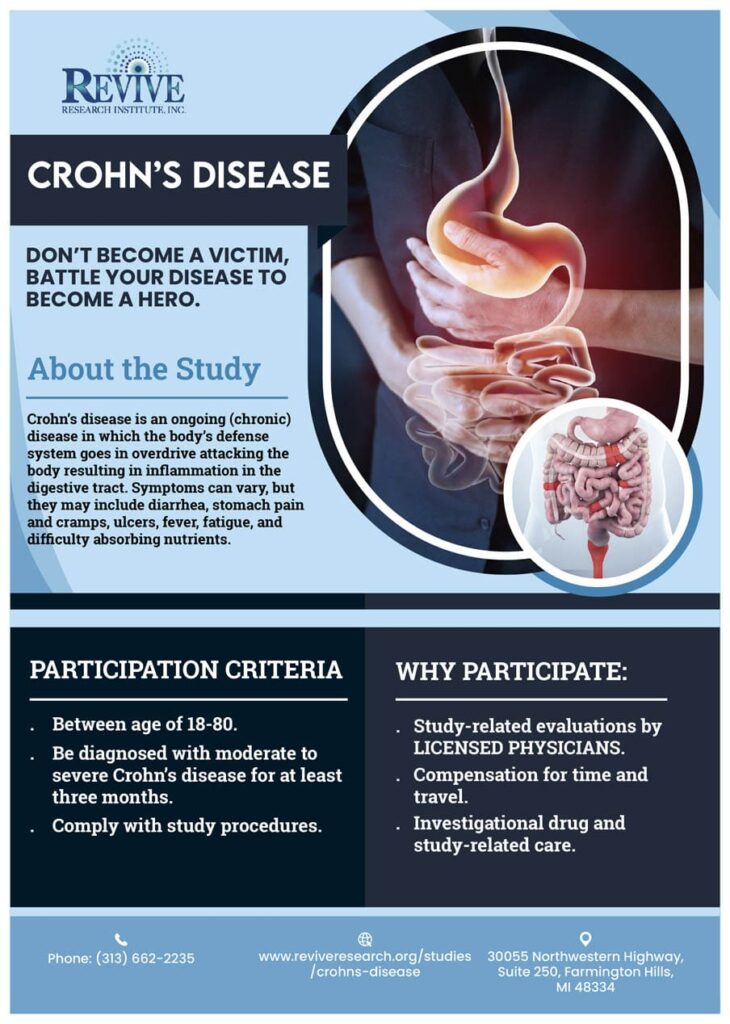 REVIVE
RESEARCH INSTITUTE, INC.

CROHN'S DISEASE

DON'T BECOME A VICTIM, BATTLE YOUR DISEASE TO BECOME A HERO.

About the Study

Crohn's disease is an ongoing (chronic) disease in which the body's defense system goes in overdrive attacking the body resulting in inflammation in the digestive tract. Symptoms can vary, but they may include diarrhea, stomach pain and cramps, ulcers, fever, fatigue, and difficulty absorbing nutrients.

PARTICIPATION CRITERIA

. Between age of 18-80.
. Be diagnosed with moderate to severe Crohn's disease for at least three months.
. Comply with study procedures.

WHY PARTICIPATE:

. Study-related evaluations by LICENSED PHYSICIANS.
. Compensation for time and travel.
. Investigational drug and study-related care.

Phone: (313) 662-2235

www.reviveresearch.org/studies/crohns-disease

30055 Northwestern Highway, Suite 250, Farmington Hills, MI 48334